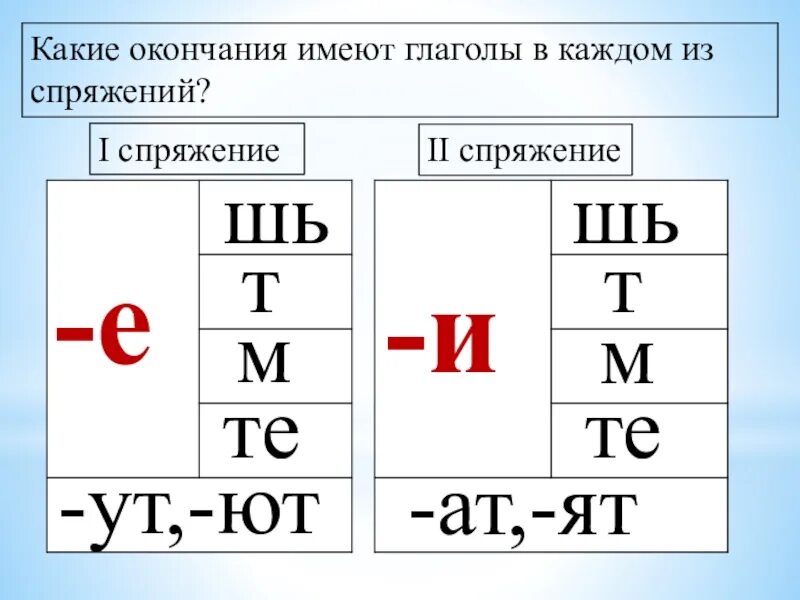 Какие окончания имеют глаголы в каждом из спряжений?

I спряжение

| -е | шь |
|---|---|
| | т |
| | м |
| | те |
| -ут,-ют | |

II спряжение

| -и | шь |
|---|---|
| | т |
| | м |
| | те |
| -ат,-ят | |